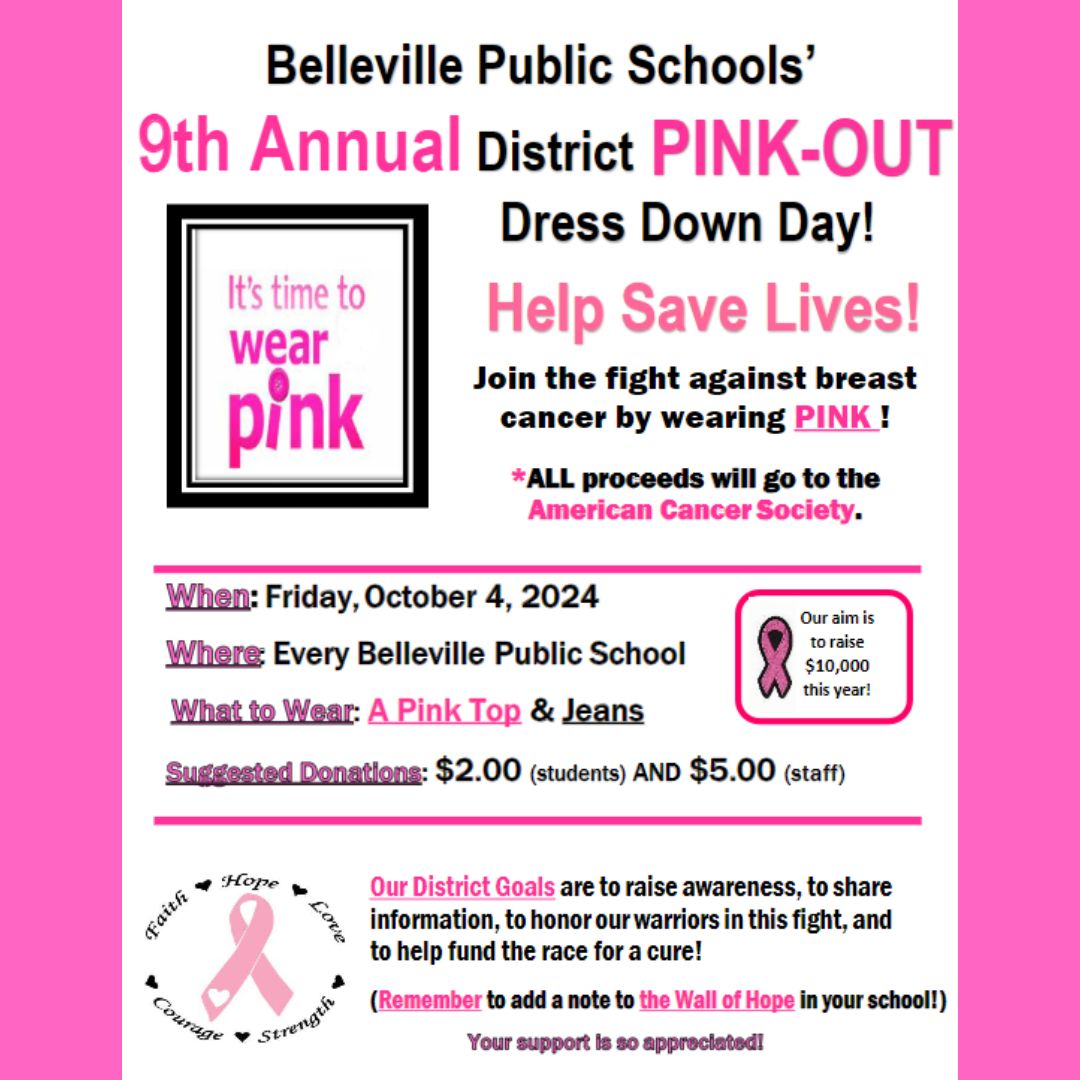 Belleville Public Schools'

9th Annual District PINK-OUT

Dress Down Day!

It's time to wear pink

Help Save Lives!

Join the fight against breast cancer by wearing PINK !

*ALL proceeds will go to the American Cancer Society.

When: Friday, October 4, 2024

Where: Every Belleville Public School

What to Wear: A Pink Top & Jeans

Suggested Donations: $2.00 (students) AND $5.00 (staff)

Our aim is to raise $10,000 this year!

Faith Hope Love Strength Courage

Our District Goals are to raise awareness, to share information, to honor our warriors in this fight, and to help fund the race for a cure!

(Remember to add a note to the Wall of Hope in your school!)

Your support is so appreciated!